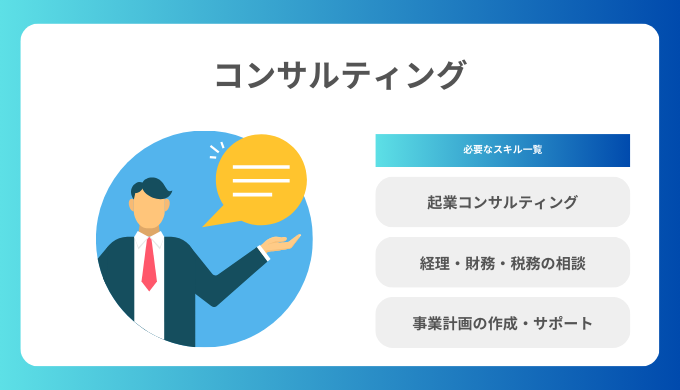 コンサルティング

必要なスキル一覧

起業コンサルティング

経理・財務・税務の相談

事業計画の作成・サポート